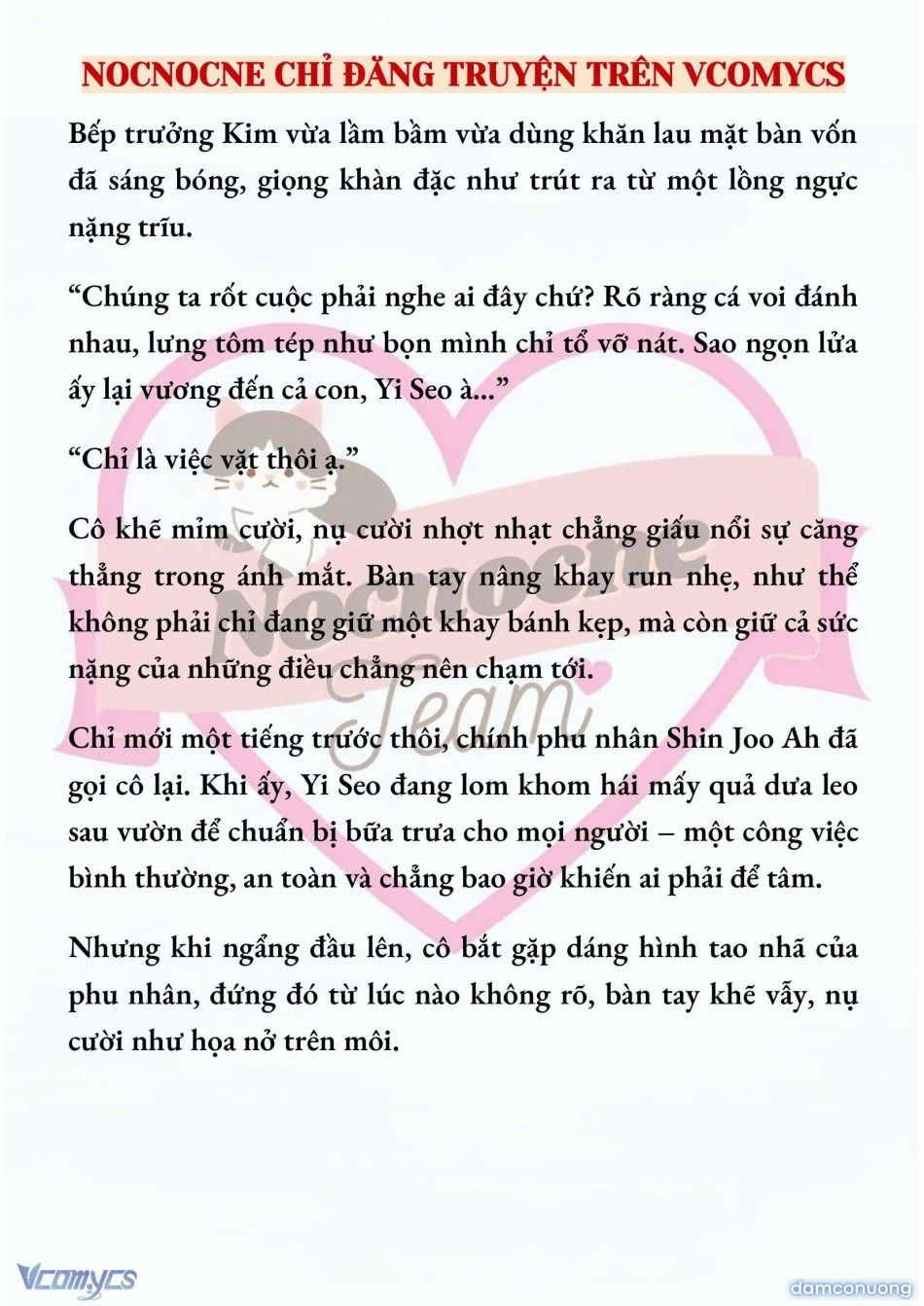 NOCNOCNE CHỈ ĐĂNG TRUYỆN TRÊN VCOMYCS

Bếp trưởng Kim vừa lầm bầm vừa dùng khăn lau mặt bàn vốn đã sáng bóng, giọng khàn đặc như trút ra từ một lồng ngực nặng trĩu.

“Chúng ta rốt cuộc phải nghe ai đây chứ? Rõ ràng cá voi đánh nhau, lưng tôm tép như bọn mình chỉ tổ vỡ nát. Sao ngọn lửa ấy lại vương đến cả con, Yi Seo à...”

“Chỉ là việc vặt thôi ạ.”

Cô khẽ mỉm cười, nụ cười nhợt nhạt chẳng giấu nổi sự căng thẳng trong ánh mắt. Bàn tay nâng khay run nhẹ, như thể không phải chỉ đang giữ một khay bánh kẹp, mà còn giữ cả sức nặng của những điều chẳng nên chạm tới.

Chỉ mới một tiếng trước thôi, chính phu nhân Shin Joo Ah đã gọi cô lại. Khi ấy, Yi Seo đang lom khom hái mấy quả dưa leo sau vườn để chuẩn bị bữa trưa cho mọi người – một công việc bình thường, an toàn và chẳng bao giờ khiến ai phải để tâm.

Nhưng khi ngẩng đầu lên, cô bắt gặp dáng hình tao nhã của phu nhân, đứng đó từ lúc nào không rõ, bàn tay khẽ vẫy, nụ cười như họa nở trên môi.

Nocnocne Team

Vcomycs

damconuong